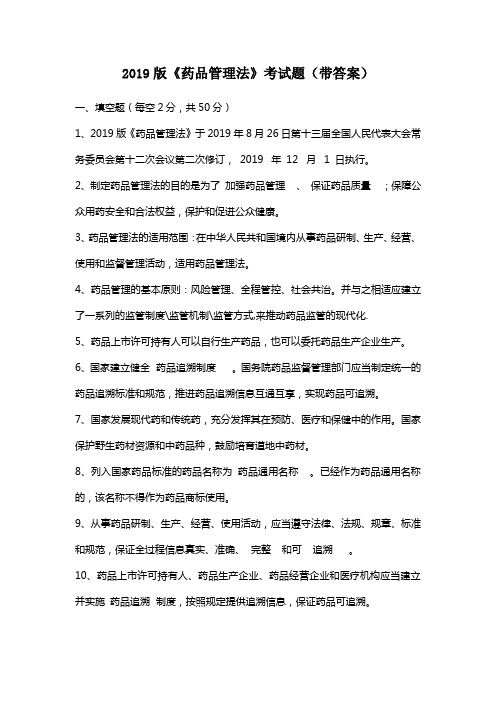 2019 版《药品管理法》考试题（带答案）

一、填空题（每空 2 分，共 50 分）

1、2019 版《药品管理法》于 2019 年 8 月 26 日第十三届全国人民代表大会常务委员会第十二次会议第二次修订， 2019 年 12 月 1 日执行。

2、制定药品管理法的目的是为了 加强药品管理 、 保证药品质量 ；保障公众用药安全和合法权益，保护和促进公众健康。

3、药品管理法的适用范围：在中华人民共和国境内从事药品研制、生产、经营、使用和监督管理活动，适用药品管理法。

4、药品管理的基本原则：风险管理、全程管控、社会共治。并与之相适应建立了一系列的监管制度\监管机制\监管方式,来推动药品监管的现代化.

5、药品上市许可持有人可以自行生产药品，也可以委托药品生产企业生产。

6、国家建立健全 药品追溯制度 。国务院药品监督管理部门应当制定统一的药品追溯标准和规范，推进药品追溯信息互通互享，实现药品可追溯。

7、国家发展现代药和传统药，充分发挥其在预防、医疗和保健中的作用。国家保护野生药材资源和中药品种，鼓励培育道地中药材。

8、列入国家药品标准的药品名称为 药品通用名称 。已经作为药品通用名称的，该名称不得作为药品商标使用。

9、从事药品研制、生产、经营、使用活动，应当遵守法律、法规、规章、标准和规范，保证全过程信息真实、准确、 完整 和可 追溯 。

10、药品上市许可持有人、药品生产企业、药品经营企业和医疗机构应当建立并实施 药品追溯 制度，按照规定提供追溯信息，保证药品可追溯。